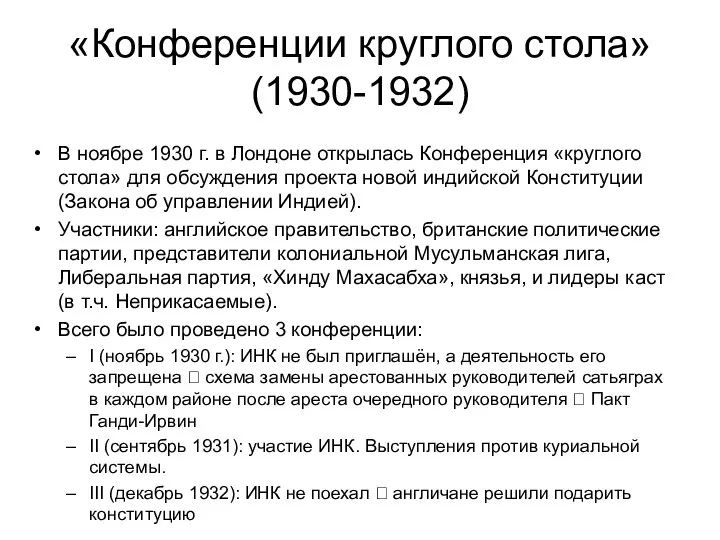 «Конференции круглого стола» (1930-1932)

• В ноябре 1930 г. в Лондоне открылась Конференция «круглого стола» для обсуждения проекта новой индийской Конституции (Закона об управлении Индией).
• Участники: английское правительство, британские политические партии, представители колониальной Мусульманская лига, Либеральная партия, «Хинду Махасабха», князья, и лидеры каст (в т.ч. Неприкасаемые).
• Всего было проведено 3 конференции:
– I (ноябрь 1930 г.): ИНК не был приглашён, а деятельность его запрещена □ схема замены арестованных руководителей сатьяграх в каждом районе после ареста очередного руководителя □ Пакт Ганди-Ирвин
– II (сентябрь 1931): участие ИНК. Выступления против куриальной системы.
– III (декабрь 1932): ИНК не поехал □ англичане решили подарить конституцию